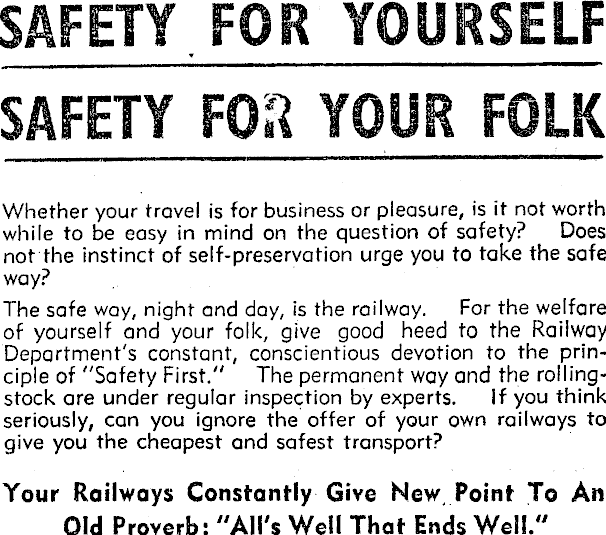 SAFETY FOR YOURSELF

SAFETY FOR YOUR FOLK

Whether your travel is for business or pleasure, is it not worth while to be easy in mind on the question of safety? Does not the instinct of self-preservation urge you to take the safe way?

The safe way, night and day, is the railway. For the welfare of yourself and your folk, give good heed to the Railway Department's constant, conscientious devotion to the principle of "Safety First." The permanent way and the rolling-stock are under regular inspection by experts. If you think seriously, can you ignore the offer of your own railways to give you the cheapest and safest transport?

Your Railways Constantly Give New Point To An Old Proverb: "All's Well That Ends Well."